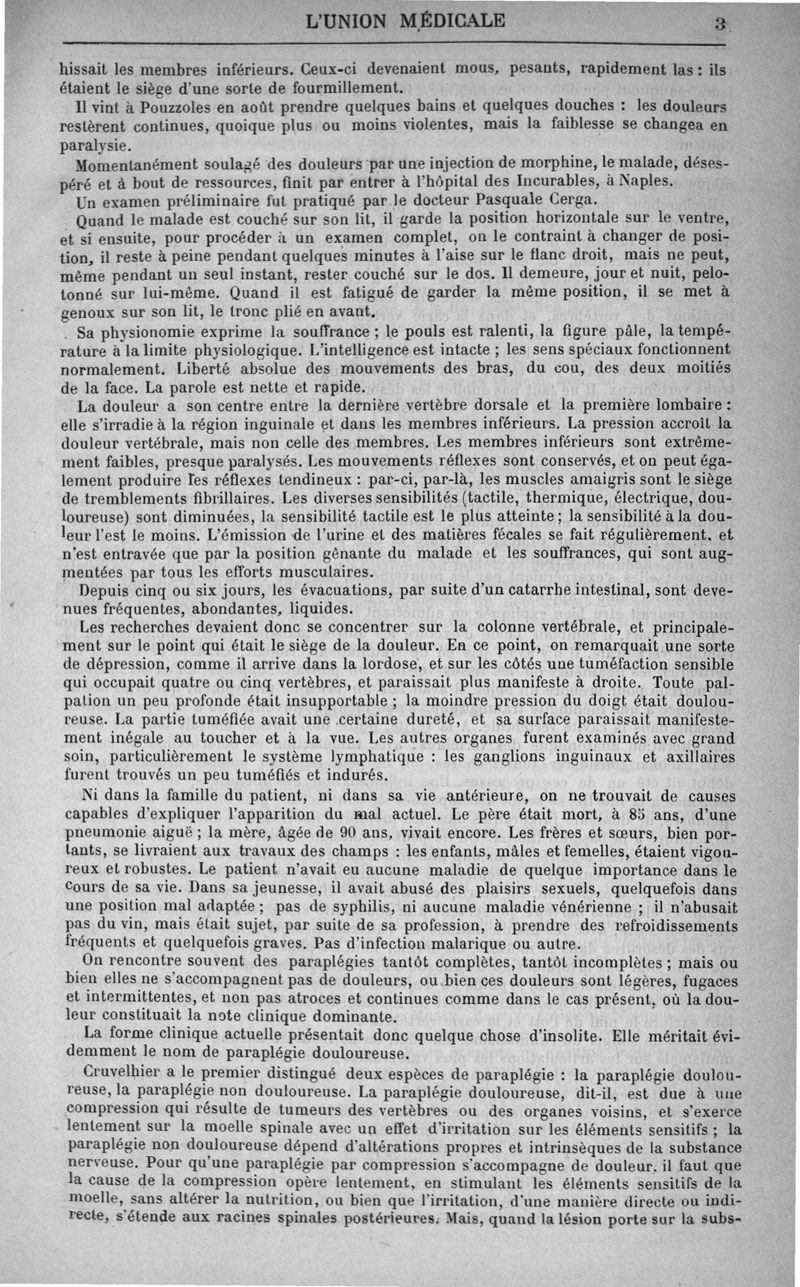 L'UNION MÉDICALE 3

hissait les membres inférieurs. Ceux-ci devenaient mous, pesants, rapidement las : ils étaient le siège d'une sorte de fourmillement.

Il vint à Pouzzoles en août prendre quelques bains et quelques douches : les douleurs restèrent continues, quoique plus ou moins violentes, mais la faiblesse se changea en paralysie.

Momentanément soulagé des douleurs par une injection de morphine, le malade, désespéré et à bout de ressources, finit par entrer à l'hôpital des Incurables, à Naples.

Un examen préliminaire fut pratiqué par le docteur Pasquale Cerga.

Quand le malade est couché sur son lit, il garde la position horizontale sur le ventre, et si ensuite, pour procéder à un examen complet, on le contraint à changer de position, il reste à peine pendant quelques minutes à l'aise sur le flanc droit, mais ne peut, même pendant un seul instant, rester couché sur le dos. Il demeure, jour et nuit, pelotonné sur lui-même. Quand il est fatigué de garder la même position, il se met à genoux sur son lit, le tronc plié en avant.

Sa physionomie exprime la souffrance ; le pouls est ralenti, la figure pâle, la température à la limite physiologique. L'intelligence est intacte ; les sens spéciaux fonctionnent normalement. Liberté absolue des mouvements des bras, du cou, des deux moitiés de la face. La parole est nette et rapide.

La douleur a son centre entre la dernière vertèbre dorsale et la première lombaire : elle s'irradie à la région inguinale et dans les membres inférieurs. La pression accroît la douleur vertébrale, mais non celle des membres. Les membres inférieurs sont extrêmement faibles, presque paralysés. Les mouvements réflexes sont conservés, et on peut également produire les réflexes tendineux : par-ci, par-là, les muscles amaigris sont le siège de tremblements fibrillaires. Les diverses sensibilités (tactile, thermique, électrique, douloureuse) sont diminuées, la sensibilité tactile est le plus atteinte ; la sensibilité à la douleur l'est le moins. L'émission de l'urine et des matières fécales se fait régulièrement, et n'est entravée que par la position gênante du malade et les souffrances, qui sont augmentées par tous les efforts musculaires.

Depuis cinq ou six jours, les évacuations, par suite d'un catarrhe intestinal, sont devenues fréquentes, abondantes, liquides.

Les recherches devaient donc se concentrer sur la colonne vertébrale, et principalement sur le point qui était le siège de la douleur. En ce point, on remarquait une sorte de dépression, comme il arrive dans la lordose, et sur les côtés une tuméfaction sensible qui occupait quatre ou cinq vertèbres, et paraissait plus manifeste à droite. Toute palpation un peu profonde était insupportable ; la moindre pression du doigt était douloureuse. La partie tuméfiée avait une certaine dureté, et sa surface paraissait manifestement inégale au toucher et à la vue. Les autres organes furent examinés avec grand soin, particulièrement le système lymphatique : les ganglions inguinaux et axillaires furent trouvés un peu tuméfiés et indurés.

Ni dans la famille du patient, ni dans sa vie antérieure, on ne trouvait de causes capables d'expliquer l'apparition du mal actuel. Le père était mort, à 85 ans, d'une pneumonie aiguë ; la mère, âgée de 90 ans, vivait encore. Les frères et sœurs, bien portants, se livraient aux travaux des champs : les enfants, mâles et femelles, étaient vigoureux et robustes. Le patient n'avait eu aucune maladie de quelque importance dans le cours de sa vie. Dans sa jeunesse, il avait abusé des plaisirs sexuels, quelquefois dans une position mal adaptée ; pas de syphilis, ni aucune maladie vénérienne ; il n'abusait pas du vin, mais était sujet, par suite de sa profession, à prendre des refroidissements fréquents et quelquefois graves. Pas d'infection malarique ou autre.

On rencontre souvent des paraplégies tantôt complètes, tantôt incomplètes ; mais ou bien elles ne s'accompagnent pas de douleurs, ou bien ces douleurs sont légères, fugaces et intermittentes, et non pas atroces et continues comme dans le cas présent, où la douleur constituait la note clinique dominante.

La forme clinique actuelle présentait donc quelque chose d'insolite. Elle méritait évidemment le nom de paraplégie douloureuse.

Cruvelhier a le premier distingué deux espèces de paraplégie : la paraplégie douloureuse, la paraplégie non douloureuse. La paraplégie douloureuse, dit-il, est due à une compression qui résulte de tumeurs des vertèbres ou des organes voisins, et s'exerce lentement sur la moelle spinale avec un effet d'irritation sur les éléments sensitifs ; la paraplégie non douloureuse dépend d'altérations propres et intrinsèques de la substance nerveuse. Pour qu'une paraplégie par compression s'accompagne de douleur, il faut que la cause de la compression opère lentement, en stimulant les éléments sensitifs de la moelle, sans altérer la nutrition, ou bien que l'irritation, d'une manière directe ou indirecte, s'étende aux racines spinales postérieures. Mais, quand la lésion porte sur la subs-